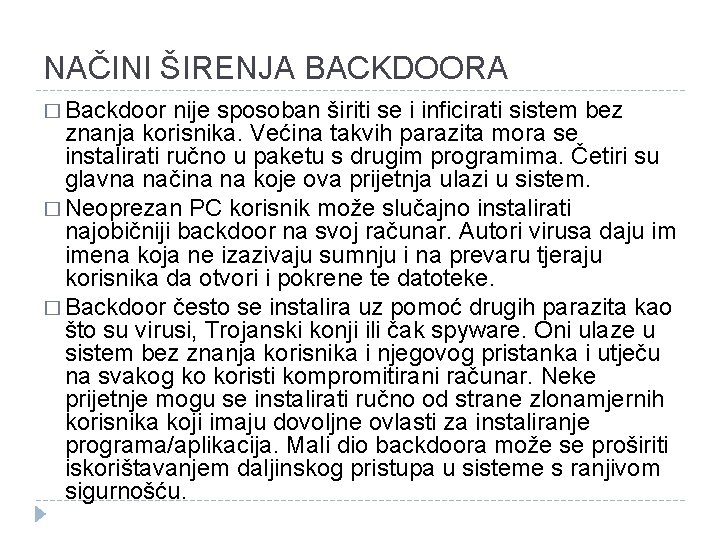 NAČINI ŠIRENJA BACKDOORA

□ Backdoor nije sposoban širiti se i inficirati sistem bez znanja korisnika. Većina takvih parazita mora se instalirati ručno u paketu s drugim programima. Četiri su glavna načina na koje ova prijetnja ulazi u sistem.

□ Neoprezan PC korisnik može slučajno instalirati najobičniji backdoor na svoj računar. Autori virusa daju im imena koja ne izazivaju sumnju i na prevaru tjeraju korisnika da otvori i pokrene te datoteke.

□ Backdoor često se instalira uz pomoć drugih parazita kao što su virusi, Trojanski konji ili čak spyware. Oni ulaze u sistem bez znanja korisnika i njegovog pristanka i utječu na svakog ko koristi kompromitirani računar. Neke prijetnje mogu se instalirati ručno od strane zlonamjernih korisnika koji imaju dovoljne ovlasti za instaliranje programa/aplikacija. Mali dio backdoora može se proširiti iskorištavanjem daljinskog pristupa u sisteme s ranjivom sigurnošću.